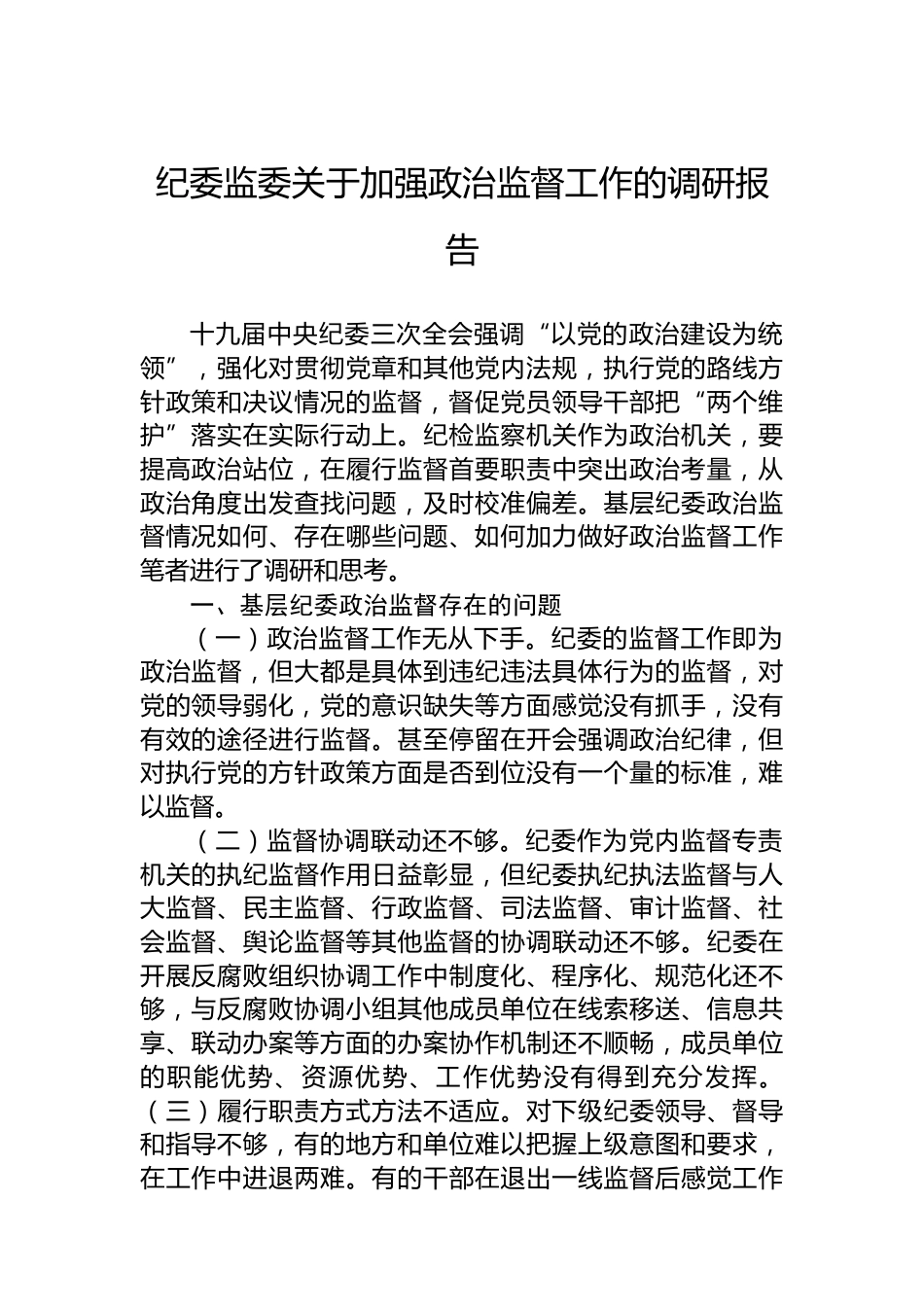 纪委监委关于加强政治监督工作的调研报告

十九届中央纪委三次全会强调“以党的政治建设为统领”，强化对贯彻党章和其他党内法规，执行党的路线方针政策和决议情况的监督，督促党员领导干部把“两个维护”落实在实际行动上。纪检监察机关作为政治机关，要提高政治站位，在履行监督首要职责中突出政治考量，从政治角度出发查找问题，及时校准偏差。基层纪委政治监督情况如何、存在哪些问题、如何加力做好政治监督工作笔者进行了调研和思考。

一、基层纪委政治监督存在的问题

（一）政治监督工作无从下手。纪委的监督工作即为政治监督，但大都是具体到违纪违法具体行为的监督，对党的领导弱化，党的意识缺失等方面感觉没有抓手，没有有效的途径进行监督。甚至停留在开会强调政治纪律，但对执行党的方针政策方面是否到位没有一个量的标准，难以监督。

（二）监督协调联动还不够。纪委作为党内监督专责机关的执纪监督作用日益彰显，但纪委执纪执法监督与人大监督、民主监督、行政监督、司法监督、审计监督、社会监督、舆论监督等其他监督的协调联动还不够。纪委在开展反腐败组织协调工作中制度化、程序化、规范化还不够，与反腐败协调小组其他成员单位在线索移送、信息共享、联动办案等方面的办案协作机制还不顺畅，成员单位的职能优势、资源优势、工作优势没有得到充分发挥。

（三）履行职责方式方法不适应。对下级纪委领导、督导和指导不够，有的地方和单位难以把握上级意图和要求，在工作中进退两难。有的干部在退出一线监督后感觉工作